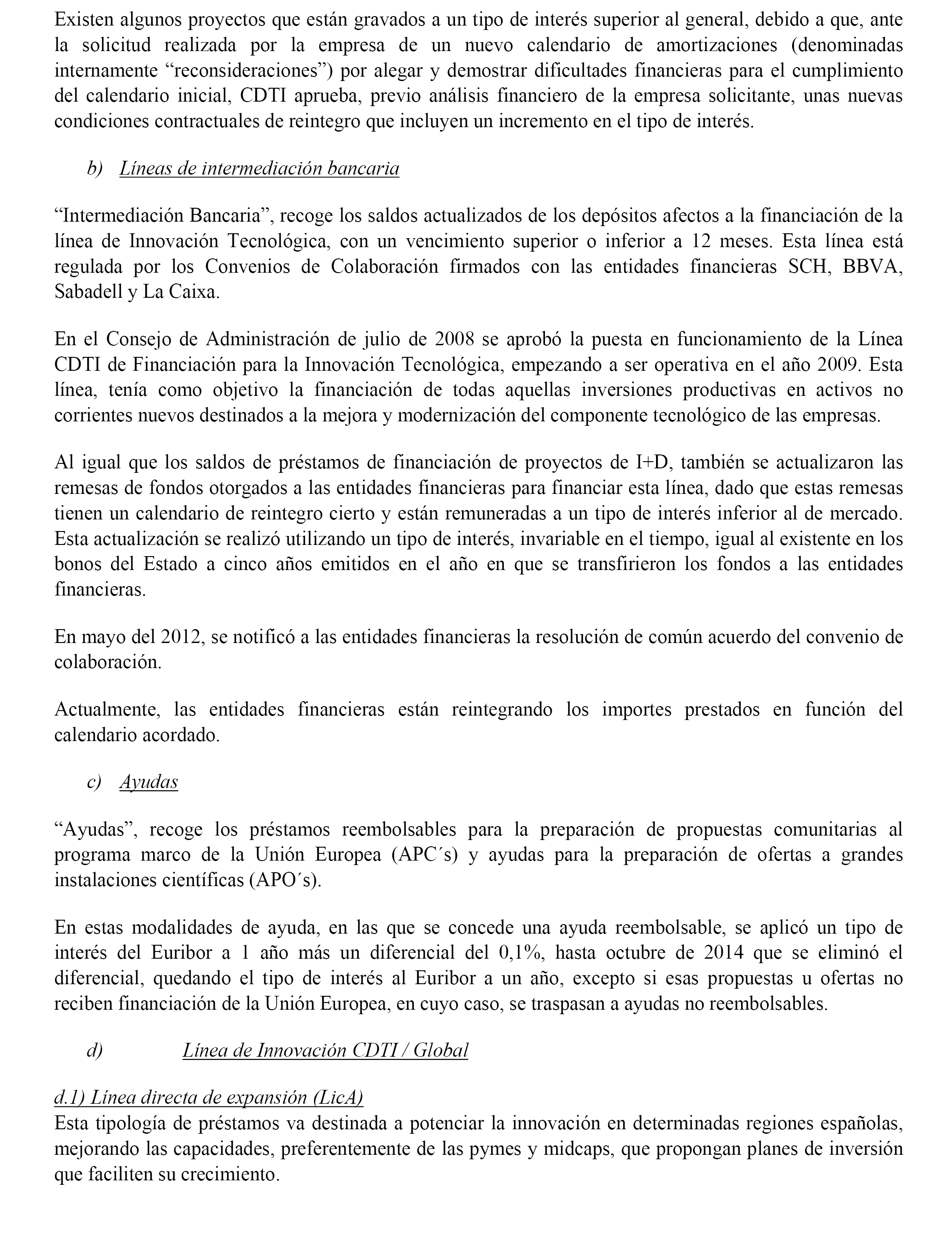 Existen algunos proyectos que están gravados a un tipo de interés superior al general, debido a que, ante la solicitud realizada por la empresa de un nuevo calendario de amortizaciones (denominadas internamente “reconsideraciones”) por alegar y demostrar dificultades financieras para el cumplimiento del calendario inicial, CDTI aprueba, previo análisis financiero de la empresa solicitante, unas nuevas condiciones contractuales de reintegro que incluyen un incremento en el tipo de interés.

b) Líneas de intermediación bancaria

“Intermediación Bancaria”, recoge los saldos actualizados de los depósitos afectos a la financiación de la línea de Innovación Tecnológica, con un vencimiento superior o inferior a 12 meses. Esta línea está regulada por los Convenios de Colaboración firmados con las entidades financieras SCH, BBVA, Sabadell y La Caixa.

En el Consejo de Administración de julio de 2008 se aprobó la puesta en funcionamiento de la Línea CDTI de Financiación para la Innovación Tecnológica, empezando a ser operativa en el año 2009. Esta línea, tenía como objetivo la financiación de todas aquellas inversiones productivas en activos no corrientes nuevos destinados a la mejora y modernización del componente tecnológico de las empresas.

Al igual que los saldos de préstamos de financiación de proyectos de I+D, también se actualizaron las remesas de fondos otorgados a las entidades financieras para financiar esta línea, dado que estas remesas tienen un calendario de reintegro cierto y están remuneradas a un tipo de interés inferior al de mercado. Esta actualización se realizó utilizando un tipo de interés, invariable en el tiempo, igual al existente en los bonos del Estado a cinco años emitidos en el año en que se transfirieron los fondos a las entidades financieras.

En mayo del 2012, se notificó a las entidades financieras la resolución de común acuerdo del convenio de colaboración.

Actualmente, las entidades financieras están reintegrando los importes prestados en función del calendario acordado.

c) Ayudas

“Ayudas”, recoge los préstamos reembolsables para la preparación de propuestas comunitarias al programa marco de la Unión Europea (APC´s) y ayudas para la preparación de ofertas a grandes instalaciones científicas (APO´s).

En estas modalidades de ayuda, en las que se concede una ayuda reembolsable, se aplicó un tipo de interés del Euribor a 1 año más un diferencial del 0,1%, hasta octubre de 2014 que se eliminó el diferencial, quedando el tipo de interés al Euribor a un año, excepto si esas propuestas u ofertas no reciben financiación de la Unión Europea, en cuyo caso, se traspasan a ayudas no reembolsables.

d) Línea de Innovación CDTI / Global

d.1) Línea directa de expansión (LicA)
Esta tipología de préstamos va destinada a potenciar la innovación en determinadas regiones españolas, mejorando las capacidades, preferentemente de las pymes y midcaps, que propongan planes de inversión que faciliten su crecimiento.